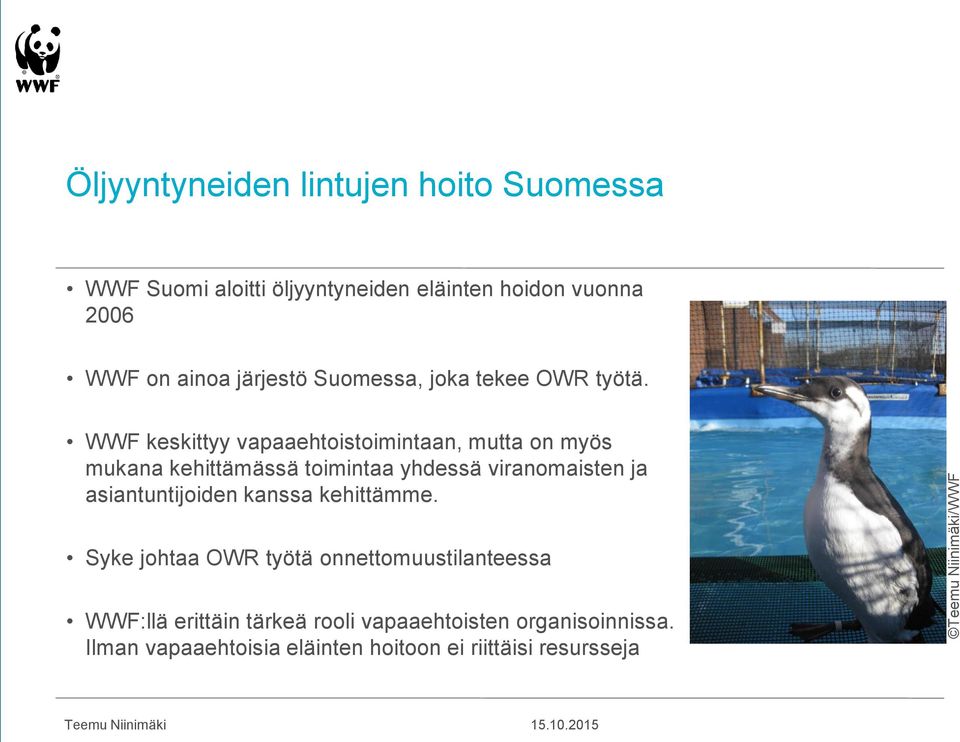 WWF

Öljyyntyneiden lintujen hoito Suomessa

• WWF Suomi aloitti öljyyntyneiden eläinten hoidon vuonna 2006

• WWF on ainoa järjestö Suomessa, joka tekee OWR työtä.

• WWF keskittyy vapaaehtoistoimintaan, mutta on myös mukana kehittämässä toimintaa yhdessä viranomaisten ja asiantuntijoiden kanssa kehittämme.

• Syke johtaa OWR työtä onnettomuustilanteessa

• WWF:llä erittäin tärkeä rooli vapaaehtoisten organisoinnissa. Ilman vapaaehtoisia eläinten hoitoon ei riittäisi resursseja

©Teemu Niinimäki/WWF

Teemu Niinimäki 15.10.2015